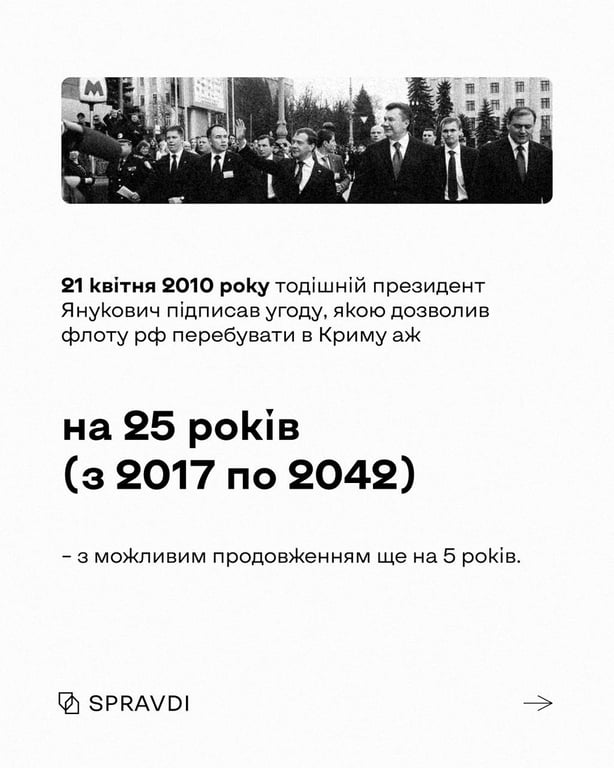 21 квітня 2010 року тодішній президент Янукович підписав угоду, якою дозволив флоту рф перебувати в Криму аж

на 25 років
(з 2017 по 2042)

- з можливим продовженням ще на 5 років.

SPRAVDI

→